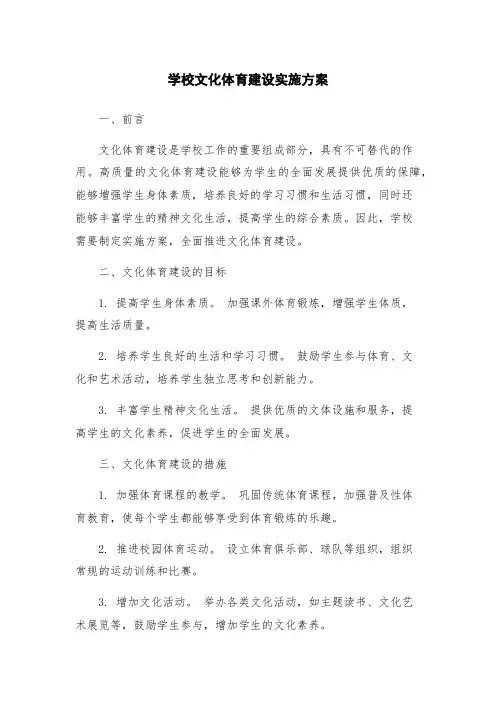 学校文化体育建设实施方案

一、前言

文化体育建设是学校工作的重要组成部分，具有不可替代的作用。高质量的文化体育建设能够为学生的全面发展提供优质的保障，能够增强学生身体素质，培养良好的学习习惯和生活习惯，同时还能够丰富学生的精神文化生活，提高学生的综合素质。因此，学校需要制定实施方案，全面推进文化体育建设。

二、文化体育建设的目标

1. 提高学生身体素质。 加强课外体育锻炼，增强学生体质，提高生活质量。

2. 培养学生良好的生活和学习习惯。 鼓励学生参与体育、文化和艺术活动，培养学生独立思考和创新能力。

3. 丰富学生精神文化生活。 提供优质的文体设施和服务，提高学生的文化素养，促进学生的全面发展。

三、文化体育建设的措施

1. 加强体育课程的教学。 巩固传统体育课程，加强普及性体育教育，使每个学生都能够享受到体育锻炼的乐趣。

2. 推进校园体育运动。 设立体育俱乐部、球队等组织，组织常规的运动训练和比赛。

3. 增加文化活动。 举办各类文化活动，如主题读书、文化艺术展览等，鼓励学生参与，增加学生的文化素养。